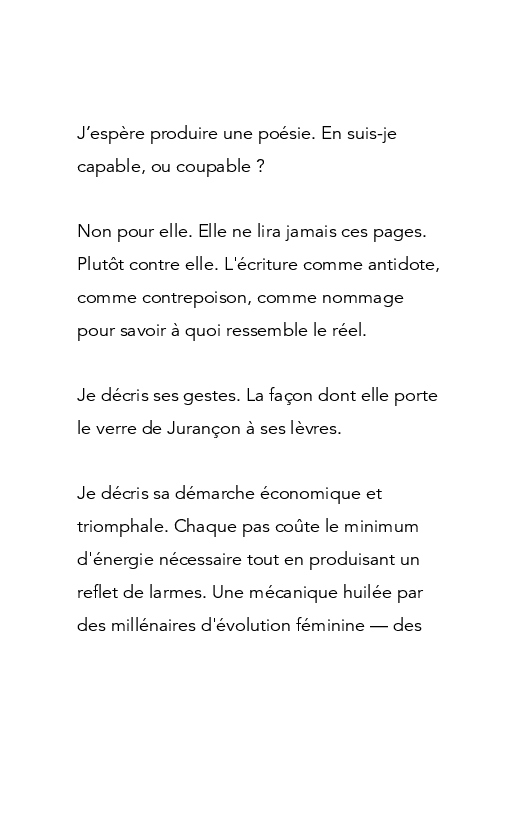 J'espère produire une poésie. En suis-je capable, ou coupable ?

Non pour elle. Elle ne lira jamais ces pages. Plutôt contre elle. L'écriture comme antidote, comme contrepoison, comme nommage pour savoir à quoi ressemble le réel.

Je décris ses gestes. La façon dont elle porte le verre de Jurançon à ses lèvres.

Je décris sa démarche économique et triomphale. Chaque pas coûte le minimum d'énergie nécessaire tout en produisant un reflet de larmes. Une mécanique huilée par des millénaires d'évolution féminine — des